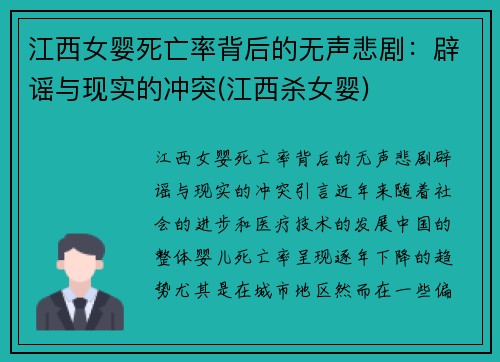 江西女婴死亡率背后的无声悲剧：辟谣与现实的冲突(江西杀女婴)

江西女婴死亡率背后的无声悲剧辟谣与现实的冲突引言近年来随着社会的进步和医疗技术的发展中国的整体婴儿死亡率呈现逐年下降的趋势尤其是在城市地区然而在一些偏